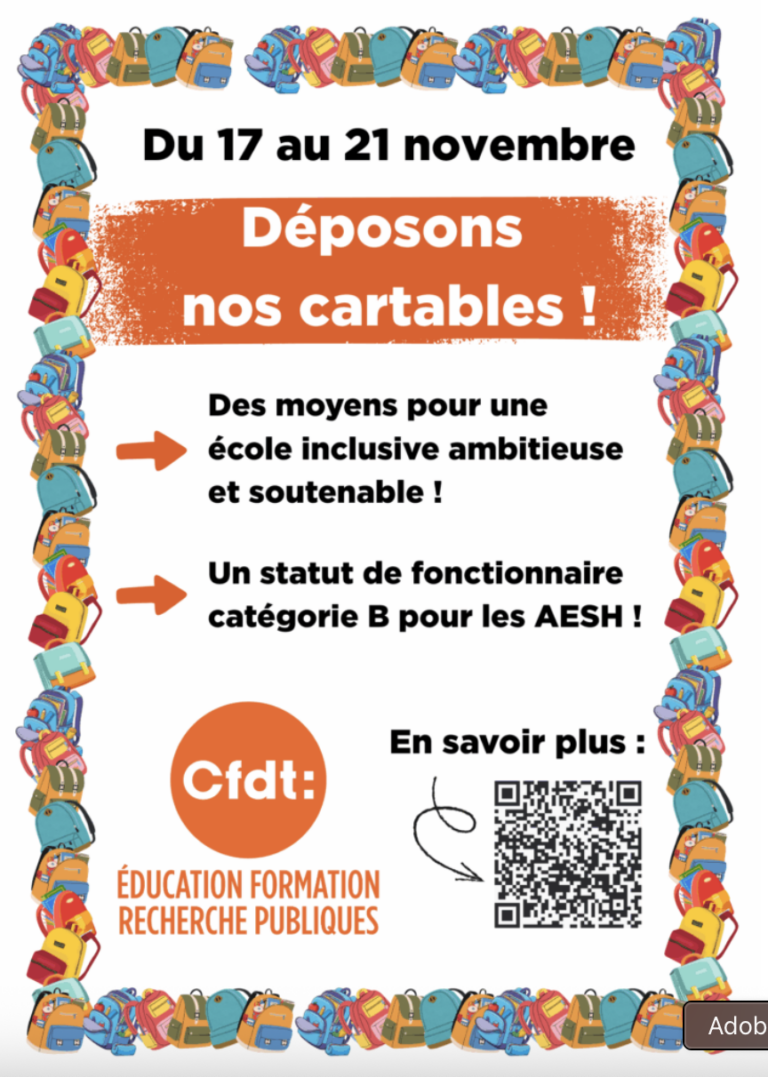 Du 17 au 21 novembre

Déposons nos cartables !

Des moyens pour une école inclusive ambitieuse et soutenable !

Un statut de fonctionnaire catégorie B pour les AESH !

Cfdt:

ÉDUCATION FORMATION RECHERCHE PUBLIQUES

En savoir plus :

Adob